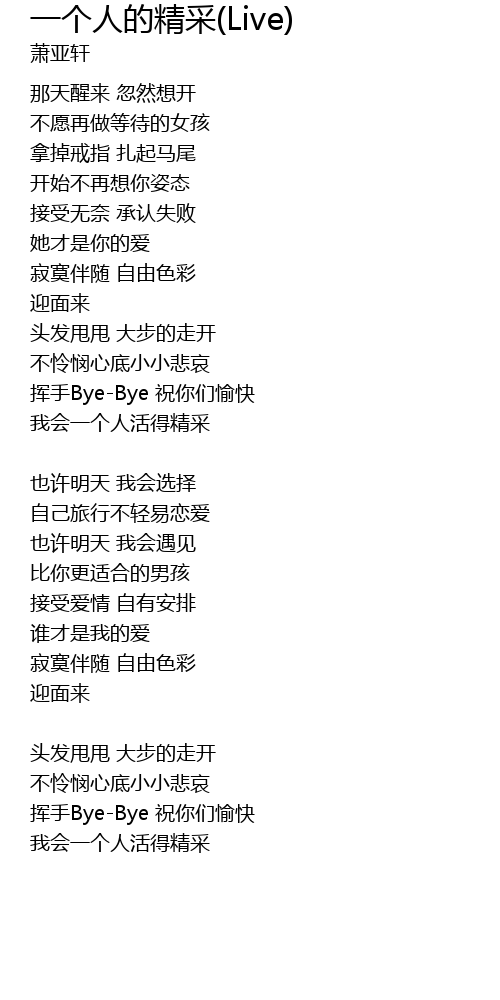 一个人的精采(Live)
萧亚轩

那天醒来 忽然想开
不愿再做等待的女孩
拿掉戒指 扎起马尾
开始不再想你姿态
接受无奈 承认失败
她才是你的爱
寂寞伴随 自由色彩
迎面来
头发甩甩 大步的走开
不怜悯心底小小悲哀
挥手Bye-Bye 祝你们愉快
我会一个人活得精采

也许明天 我会选择
自己旅行不轻易恋爱
也许明天 我会遇见
比你更适合的男孩
接受爱情 自有安排
谁才是我的爱
寂寞伴随 自由色彩
迎面来

头发甩甩 大步的走开
不怜悯心底小小悲哀
挥手Bye-Bye 祝你们愉快
我会一个人活得精采